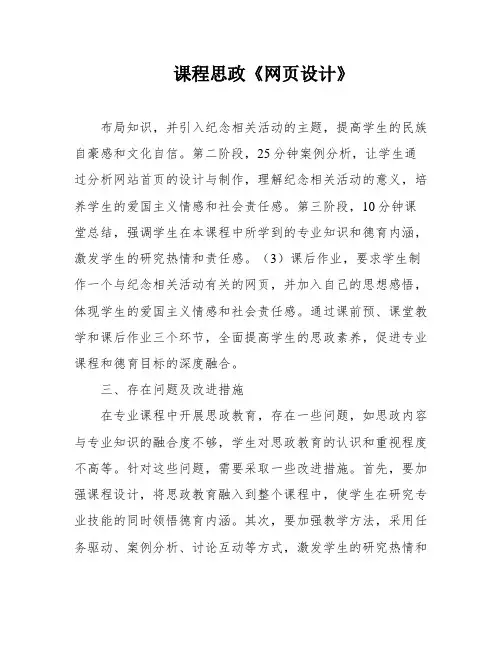 课程思政《网页设计》

布局知识，并引入纪念相关活动的主题，提高学生的民族自豪感和文化自信。第二阶段，25分钟案例分析，让学生通过分析网站首页的设计与制作，理解纪念相关活动的意义，培养学生的爱国主义情感和社会责任感。第三阶段，10分钟课堂总结，强调学生在本课程中所学到的专业知识和德育内涵，激发学生的研究热情和责任感。（3）课后作业，要求学生制作一个与纪念相关活动有关的网页，并加入自己的思想感悟，体现学生的爱国主义情感和社会责任感。通过课前预、课堂教学和课后作业三个环节，全面提高学生的思政素养，促进专业课程和德育目标的深度融合。

三、存在问题及改进措施

在专业课程中开展思政教育，存在一些问题，如思政内容与专业知识的融合度不够，学生对思政教育的认识和重视程度不高等。针对这些问题，需要采取一些改进措施。首先，要加强课程设计，将思政教育融入到整个课程中，使学生在研究专业技能的同时领悟德育内涵。其次，要加强教学方法，采用任务驱动、案例分析、讨论互动等方式，激发学生的研究热情和